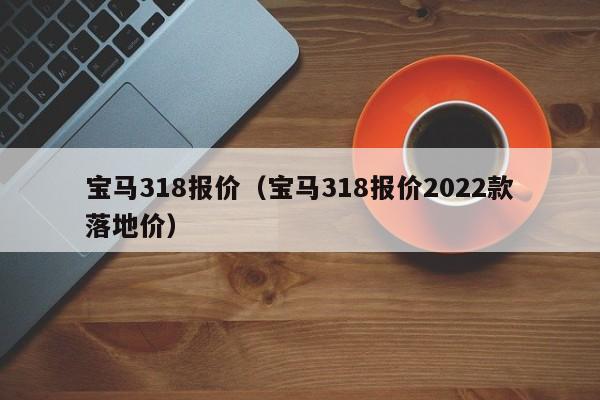 宝马318报价（宝马318报价2022款落地价）